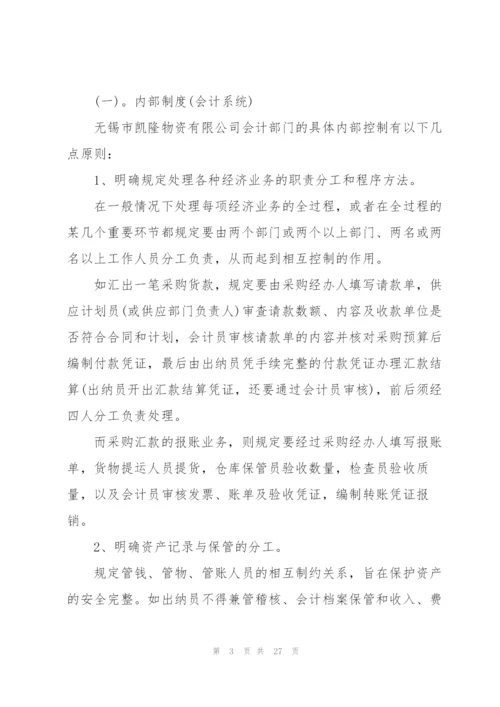 (一)。内部制度(会计系统)

无锡市凯隆物资有限公司会计部门的具体内部控制有以下几点原则:

1、明确规定处理各种经济业务的职责分工和程序方法。

在一般情况下处理每项经济业务的全过程,或者在全过程的某几个重要环节都规定要由两个部门或两个以上部门、两名或两名以上工作人员分工负责,从而起到相互控制的作用。

如汇出一笔采购货款,规定要由采购经办人填写请款单,供应计划员(或供应部门负责人)审查请款数额、内容及收款单位是否符合合同和计划,会计员审核请款单的内容并核对采购预算后编制付款凭证,最后由出纳员凭手续完整的付款凭证办理汇款结算(出纳员开出汇款结算凭证,还要通过会计员审核),前后须经四人分工负责处理。

而采购汇款的报账业务,则规定要经过采购经办人填写报账单,货物提运人员提货,仓库保管员验收数量,检查员验收质量,以及会计员审核发票、账单及验收凭证,编制转账凭证报销。

2、明确资产记录与保管的分工。

规定管钱、管物、管账人员的相互制约关系,旨在保护资产的安全完整。如出纳员不得兼管稽核、会计档案保管和收入、费

第 3 页 共 27 页